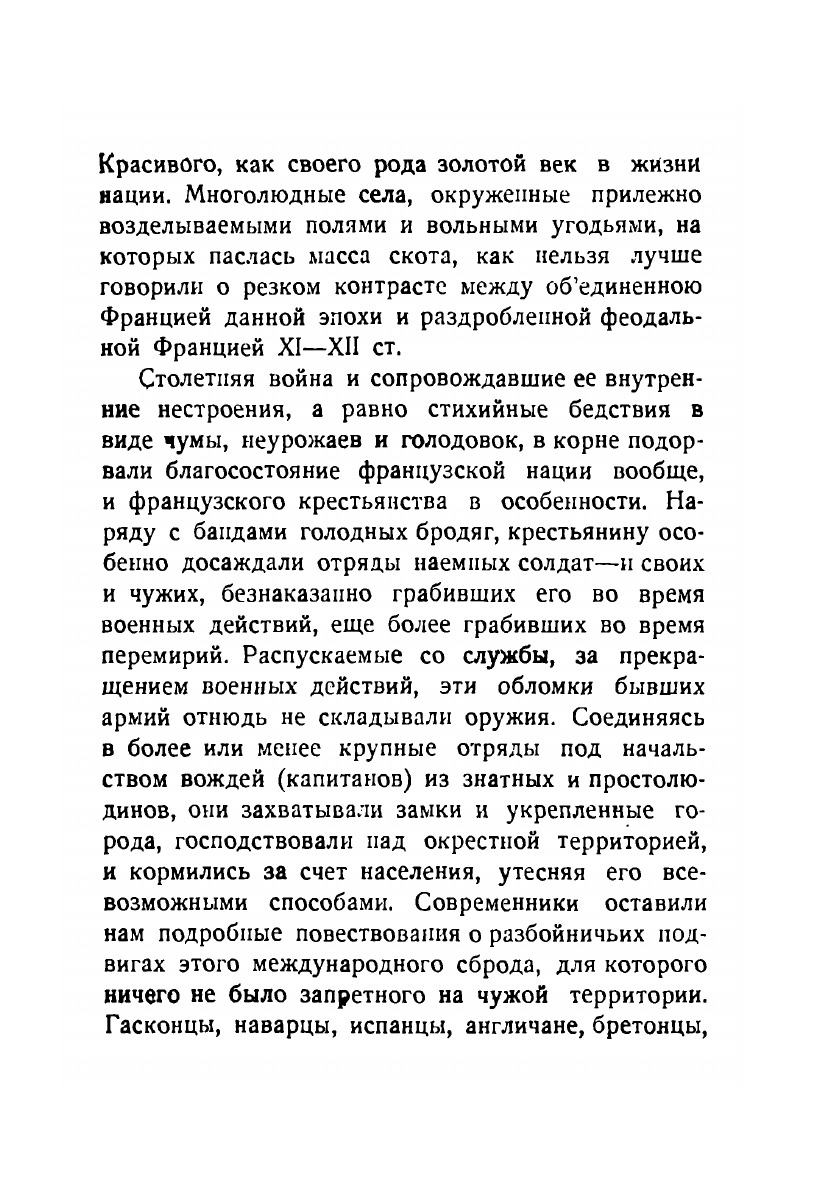 Красивого, как своего рода золотой век в жизни нации. Многолюдные села, окруженные прилежно возделываемыми полями и вольными угодьями, на которых паслась масса скота, как нельзя лучше говорили о резком контрасте между об'единенною Францией данной эпохи и раздробленной феодальной Францией XI—XII ст.

Столетняя война и сопровождавшие ее внутренние нестроения, а равно стихийные бедствия в виде чумы, неурожаев и голодовок, в корне подорвали благосостояние французской нации вообще, и французского крестьянства в особенности. Наряду с бандами голодных бродяг, крестьянину особенно досаждали отряды наемных солдат—и своих и чужих, безнаказанно грабивших его во время военных действий, еще более грабивших во время перемирий. Распускаемые со службы, за прекращением военных действий, эти обломки бывших армий отнюдь не складывали оружия. Соединяясь в более или менее крупные отряды под начальством вождей (капитанов) из знатных и простолюдинов, они захватывали замки и укрепленные города, господствовали над окрестной территорией, и кормились за счет населения, утесняя его всевозможными способами. Современники оставили нам подробные повествования о разбойничьих подвигах этого международного сброда, для которого ничего не было запретного на чужой территории. Гасконцы, наварцы, испанцы, англичане, бретонцы,